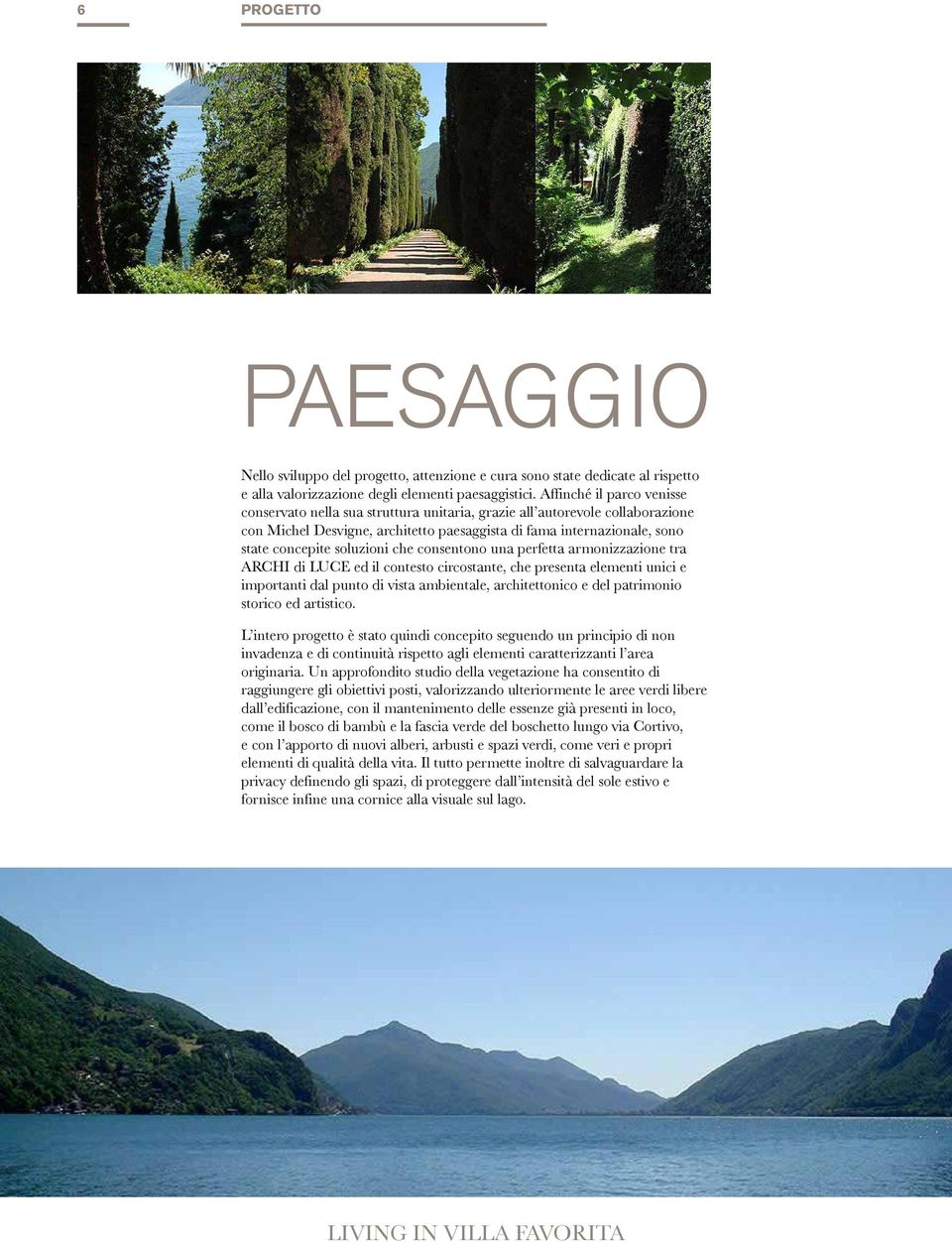 6

PROGETTO

PAESAGGIO

Nello sviluppo del progetto, attenzione e cura sono state dedicate al rispetto e alla valorizzazione degli elementi paesaggistici. Affinché il parco venisse conservato nella sua struttura unitaria, grazie all'autorevole collaborazione con Michel Desvigne, architetto paesaggista di fama internazionale, sono state concepite soluzioni che consentono una perfetta armonizzazione tra ARCHI di LUCE ed il contesto circostante, che presenta elementi unici e importanti dal punto di vista ambientale, architettonico e del patrimonio storico ed artistico.

L'intero progetto è stato quindi concepito seguendo un principio di non invadenza e di continuità rispetto agli elementi caratterizzanti l'area originaria. Un approfondito studio della vegetazione ha consentito di raggiungere gli obiettivi posti, valorizzando ulteriormente le aree verdi libere dall'edificazione, con il mantenimento delle essenze già presenti in loco, come il bosco di bambù e la fascia verde del boschetto lungo via Cortivo, e con l'apporto di nuovi alberi, arbusti e spazi verdi, come veri e propri elementi di qualità della vita. Il tutto permette inoltre di salvaguardare la privacy definendo gli spazi, di proteggere dall'intensità del sole estivo e fornisce infine una cornice alla visuale sul lago.

LIVING IN VILLA FAVORITA